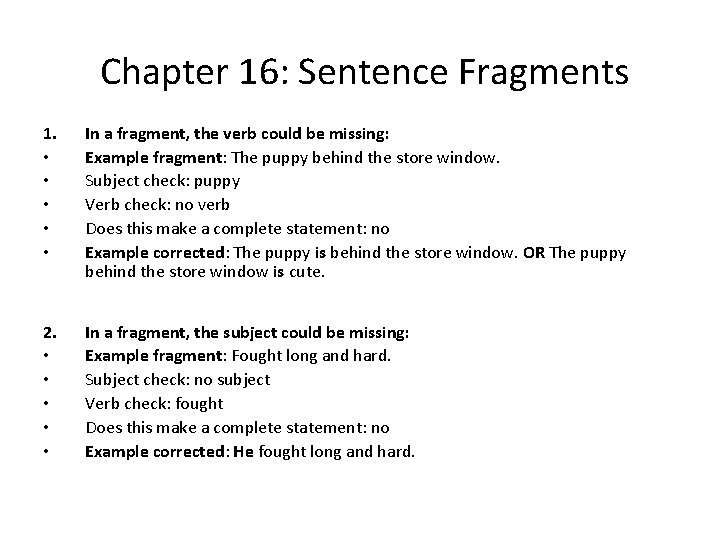 Chapter 16: Sentence Fragments

1. In a fragment, the verb could be missing:
• Example fragment: The puppy behind the store window.
• Subject check: puppy
• Verb check: no verb
• Does this make a complete statement: no
• Example corrected: The puppy is behind the store window. OR The puppy behind the store window is cute.

2. In a fragment, the subject could be missing:
• Example fragment: Fought long and hard.
• Subject check: no subject
• Verb check: fought
• Does this make a complete statement: no
• Example corrected: He fought long and hard.